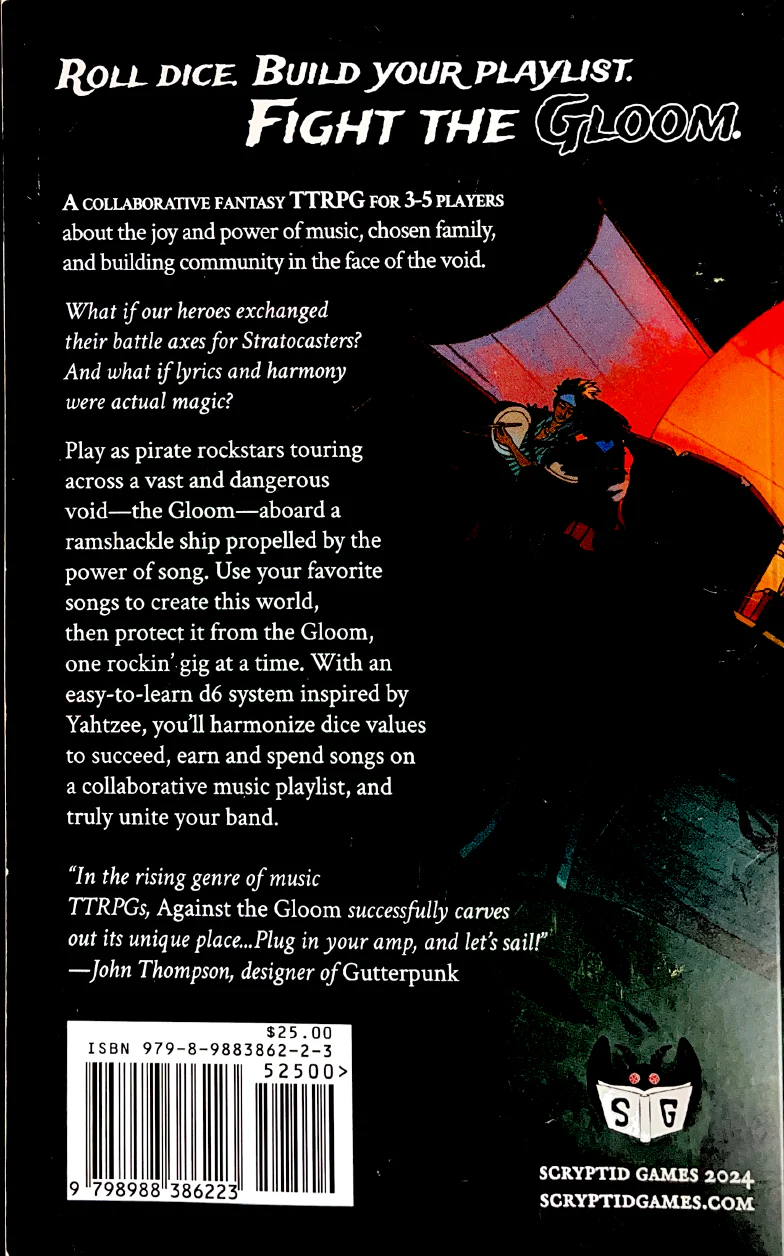 ROLL DICE. BUILD YOUR PLAYLIST.
FIGHT THE GLOOM.

A COLLABORATIVE FANTASY TTRPG FOR 3-5 PLAYERS about the joy and power of music, chosen family, and building community in the face of the void.

What if our heroes exchanged their battle axes for Stratocasters? And what if lyrics and harmony were actual magic?

Play as pirate rockstars touring across a vast and dangerous void—the Gloom—aboard a ramshackle ship propelled by the power of song. Use your favorite songs to create this world, then protect it from the Gloom, one rockin' gig at a time. With an easy-to-learn d6 system inspired by Yahtzee, you'll harmonize dice values to succeed, earn and spend songs on a collaborative music playlist, and truly unite your band.

"In the rising genre of music TTRPGs, Against the Gloom successfully carves out its unique place...Plug in your amp, and let's sail!" —John Thompson, designer of Gutterpunk

$25.00
ISBN 979-8-9883862-2-3
52500>
9 798988 386223

S G

SCRYPTID GAMES 2024
SCRYPTIDGAMES.COM